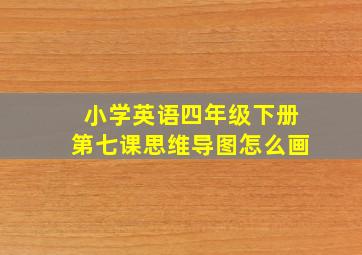 小学英语四年级下册
第七课思维导图怎么画